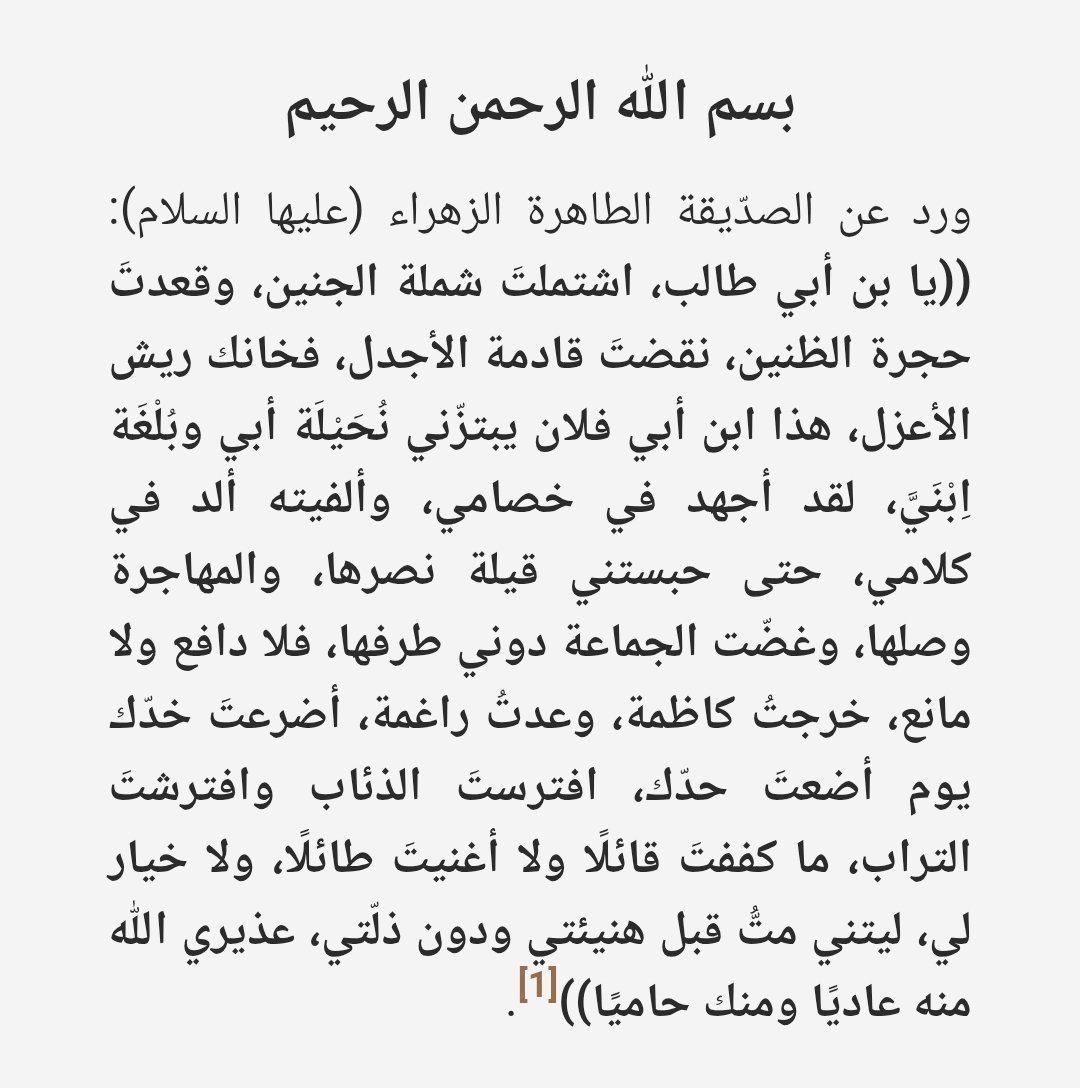 بسم الله الرحمن الرحيم

ورد عن الصدّيقة الطاهرة الزهراء (عليها السلام): ((يا بن أبي طالب، اشتملتَ شملة الجنين، وقعدتَ حجرة الظنين، نقضتَ قادمة الأجدل، فخانك ريش الأعزل، هذا ابن أبي فلان يبتزّني نُحَيْلَة أبي وبُلْغَة اِبْنَيَّ، لقد أجهد في خصامي، وألفيته ألد في كلامي، حتى حبستني قيلة نصرها، والمهاجرة وصلها، وغضّت الجماعة دوني طرفها، فلا دافع ولا مانع، خرجتُ كاظمة، وعدتُ راغمة، أضرعتَ خدّك يوم أضعتَ حدّك، افترستَ الذئاب وافترشتَ التراب، ما كففتَ قائلًا ولا أغنيتَ طائلًا، ولا خيار لي، ليتني متُّ قبل هنيئتي ودون ذلّتي، عذيري الله منه عاديًا ومنك حاميًا))[1].